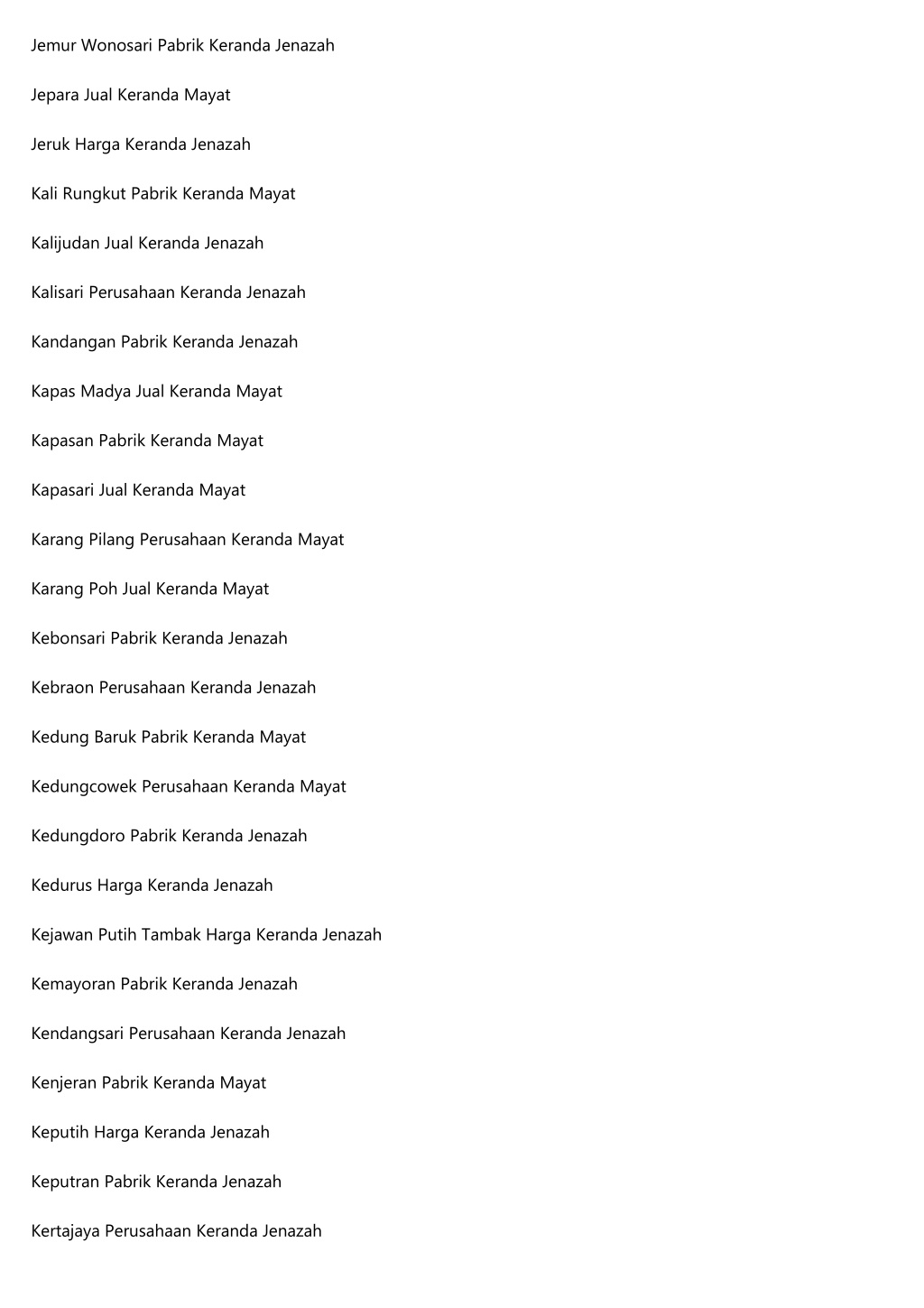 Jemur Wonosari Pabrik Keranda Jenazah

Jepara Jual Keranda Mayat

Jeruk Harga Keranda Jenazah

Kali Rungkut Pabrik Keranda Mayat

Kalijudan Jual Keranda Jenazah

Kalisari Perusahaan Keranda Jenazah

Kandangan Pabrik Keranda Jenazah

Kapas Madya Jual Keranda Mayat

Kapasan Pabrik Keranda Mayat

Kapasari Jual Keranda Mayat

Karang Pilang Perusahaan Keranda Mayat

Karang Poh Jual Keranda Mayat

Kebonsari Pabrik Keranda Jenazah

Kebraon Perusahaan Keranda Jenazah

Kedung Baruk Pabrik Keranda Mayat

Kedungcowek Perusahaan Keranda Mayat

Kedungdoro Pabrik Keranda Jenazah

Kedurus Harga Keranda Jenazah

Kejawan Putih Tambak Harga Keranda Jenazah

Kemayoran Pabrik Keranda Jenazah

Kendangsari Perusahaan Keranda Jenazah

Kenjeran Pabrik Keranda Mayat

Keputih Harga Keranda Jenazah

Keputran Pabrik Keranda Jenazah

Kertajaya Perusahaan Keranda Jenazah